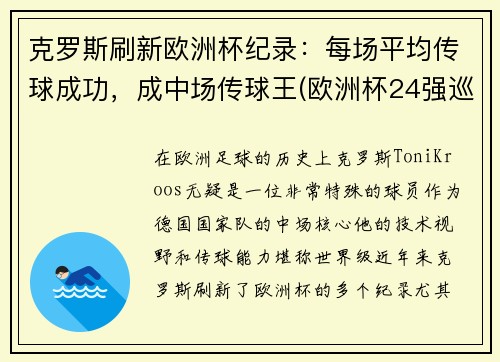 克罗斯刷新欧洲杯纪录：每场平均传球成功，成中场传球王(欧洲杯24强巡

在欧洲足球的历史上克罗斯ToniKroos无疑是一位非常特殊的球员作为德国国家队的中场核心他的技术视野和传球能力堪称世界级近年来克罗斯刷新了欧洲杯的多个纪录尤其